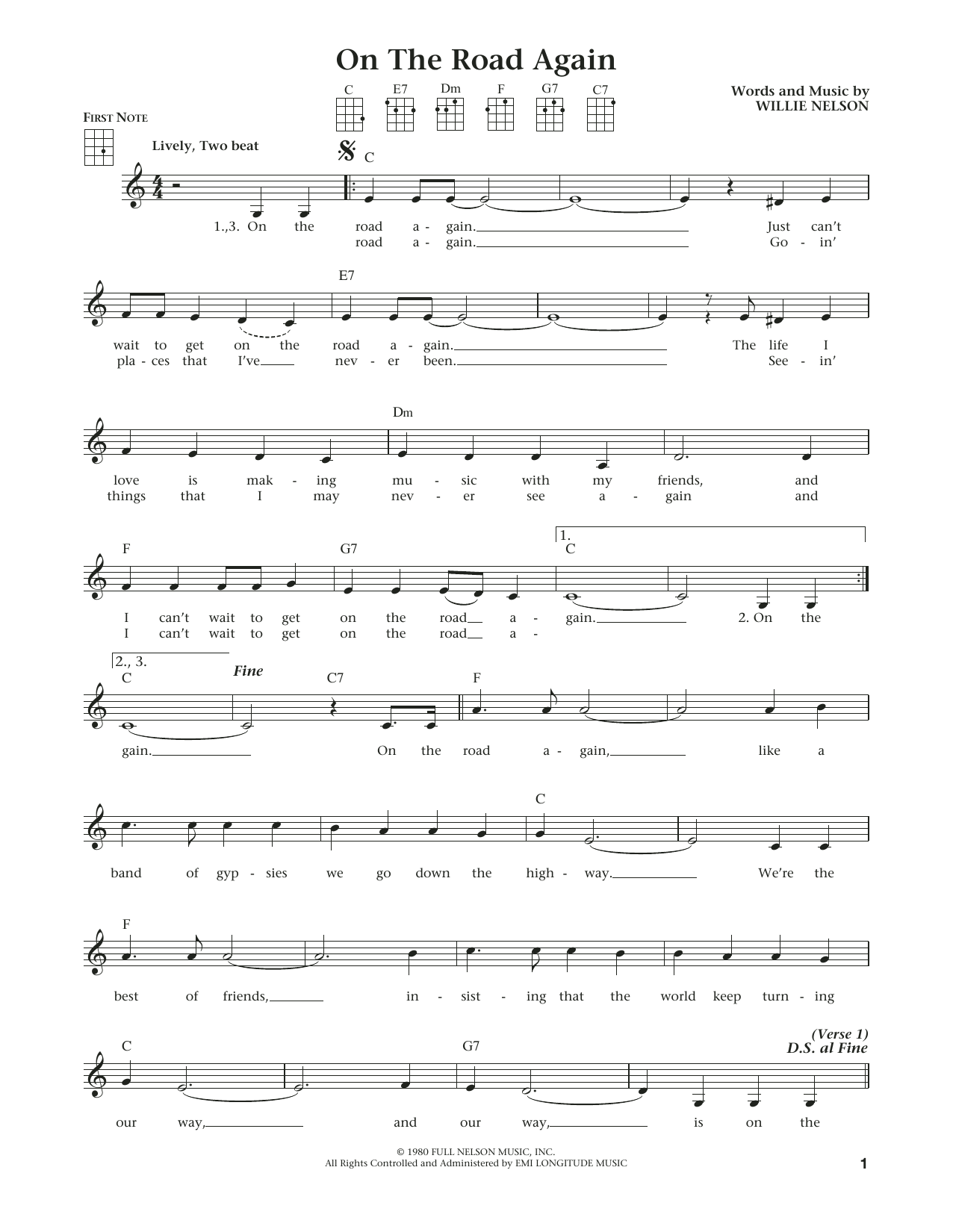 On The Road Again

C E7 Dm F G7 C7

Words and Music by
WILLIE NELSON

FIRST NOTE

Lively, Two beat

C

1.,3. On the road a - gain. Just can't
road a - gain. Go - in'

E7

wait to get on the road a - gain. The life I
pla - ces that I've nev - er been. See - in'

Dm

love is mak - ing mu - sic with my friends, and
things that I may nev - er see a - gain and

F G7 1. C

I can't wait to get on the road a - gain. 2. On the
I can't wait to get on the road a -

2., 3. C Fine C7 F

gain. On the road a - gain, like a

C

band of gyp - sies we go down the high - way. We're the

F

best of friends, in - sist - ing that the world keep turn - ing

C G7 (Verse 1) D.S. al Fine

our way, and our way, is on the

© 1980 FULL NELSON MUSIC, INC.
All Rights Controlled and Administered by EMI LONGITUDE MUSIC

1